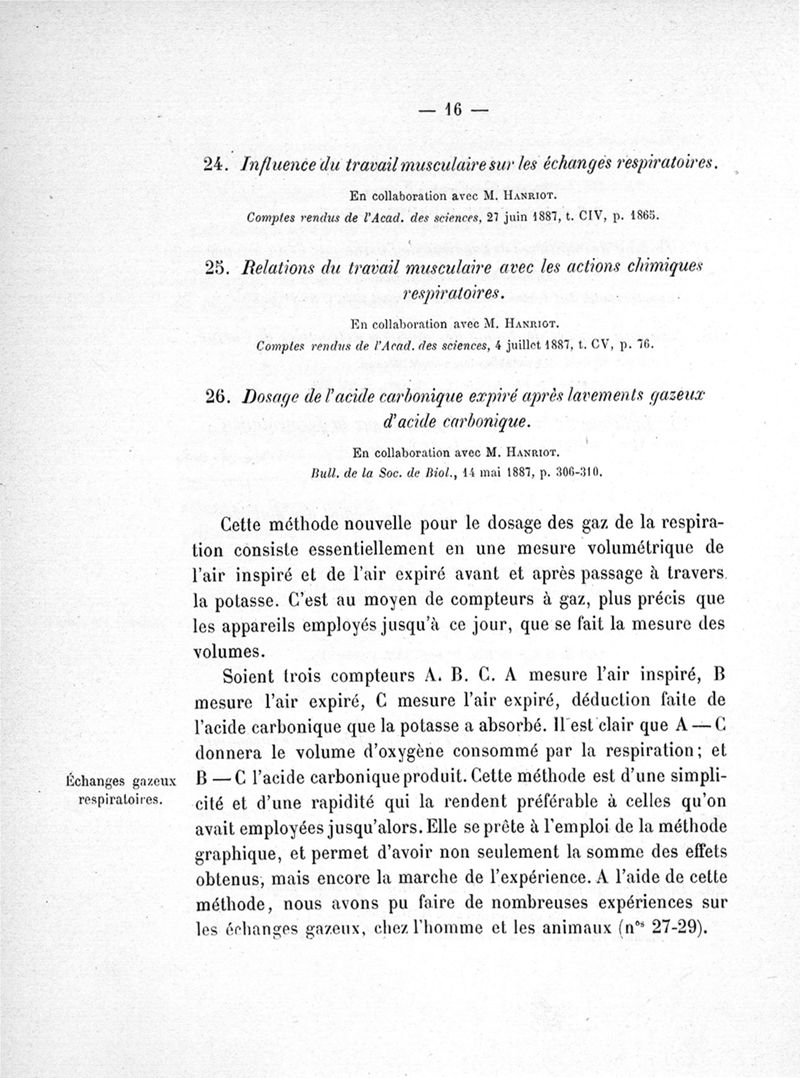 — 16 —

24. Influence du travail musculaire sur les échanges respiratoires.

En collaboration avec M. Hanriot.
Comptes rendus de l'Acad. des sciences, 27 juin 1887, t. CIV, p. 1865.

25. Relations du travail musculaire avec les actions chimiques respiratoires.

En collaboration avec M. Hanriot.
Comptes rendus de l'Acad. des sciences, 4 juillet 1887, t. CV, p. 76.

26. Dosage de l'acide carbonique expiré après lavements gazeux d'acide carbonique.

En collaboration avec M. Hanriot.
Bull. de la Soc. de Biol., 14 mai 1887, p. 306-310.

Cette méthode nouvelle pour le dosage des gaz de la respiration consiste essentiellement en une mesure volumétrique de l'air inspiré et de l'air expiré avant et après passage à travers la potasse. C'est au moyen de compteurs à gaz, plus précis que les appareils employés jusqu'à ce jour, que se fait la mesure des volumes.

Soient trois compteurs A. B. C. A mesure l'air inspiré, B mesure l'air expiré, C mesure l'air expiré, déduction faite de l'acide carbonique que la potasse a absorbé. Il est clair que A — C donnera le volume d'oxygène consommé par la respiration; et B — C l'acide carbonique produit. Cette méthode est d'une simplicité et d'une rapidité qui la rendent préférable à celles qu'on avait employées jusqu'alors. Elle se prête à l'emploi de la méthode graphique, et permet d'avoir non seulement la somme des effets obtenus, mais encore la marche de l'expérience. A l'aide de cette méthode, nous avons pu faire de nombreuses expériences sur les échanges gazeux, chez l'homme et les animaux (n$^{os}$ 27-29).

Échanges gazeux respiratoires.